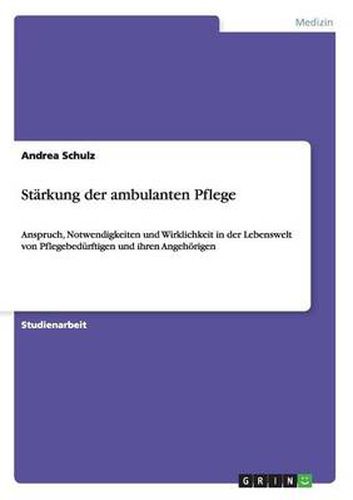 Medizin

Andrea Schulz

Stärkung der ambulanten Pflege

Anspruch, Notwendigkeiten und Wirklichkeit in der Lebenswelt von Pflegebedürftigen und ihren Angehörigen

Studienarbeit

GRIN